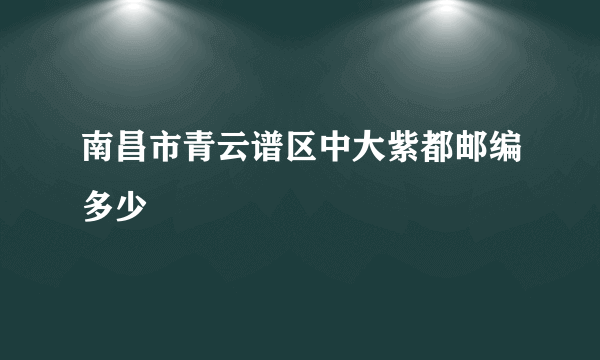 南昌市青云谱区中大紫都邮编多少